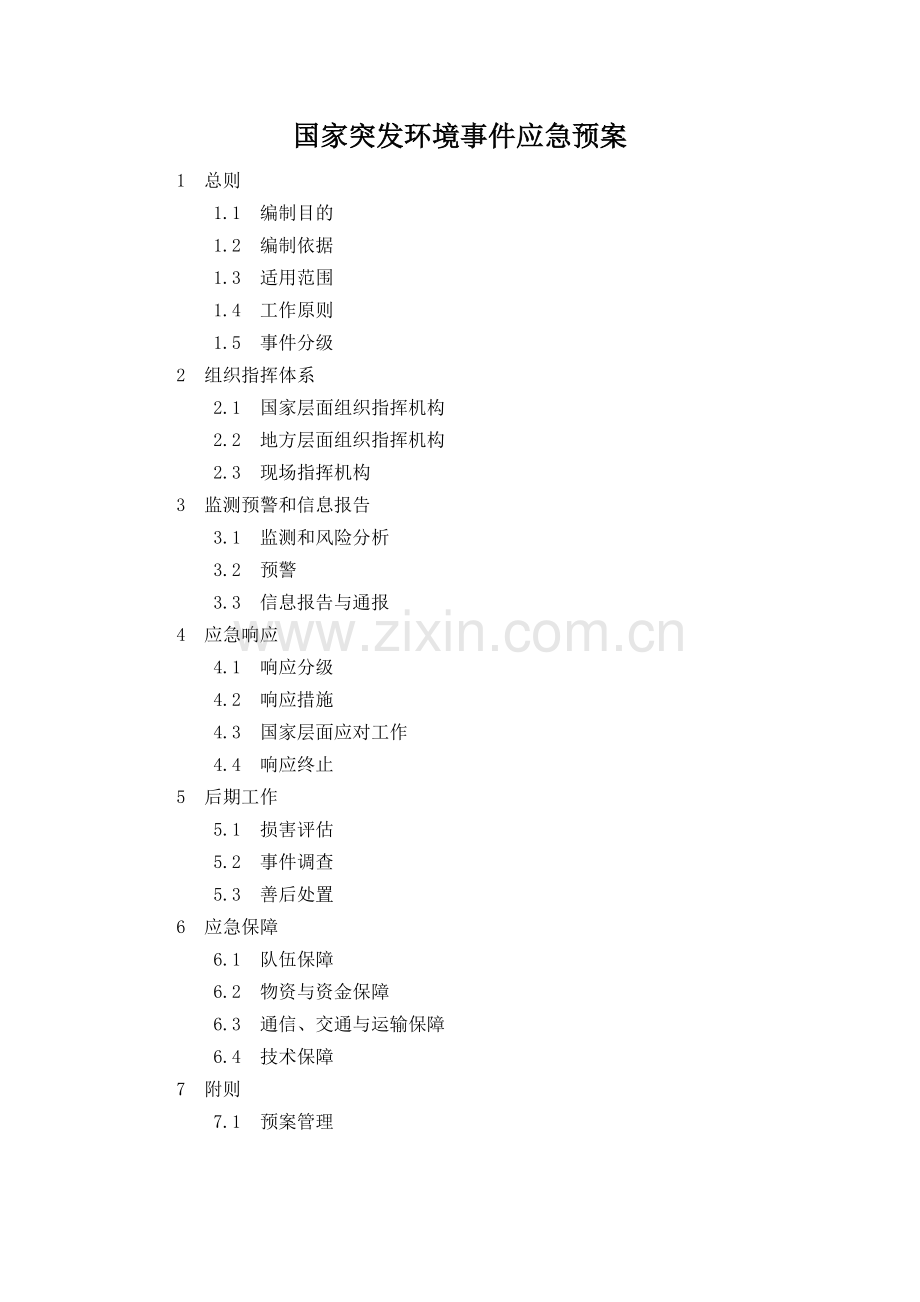 国家突发环境事件应急预案

1 总则

1.1 编制目的

1.2 编制依据

1.3 适用范围

1.4 工作原则

1.5 事件分级

2 组织指挥体系

2.1 国家层面组织指挥机构

2.2 地方层面组织指挥机构

2.3 现场指挥机构

3 监测预警和信息报告

3.1 监测和风险分析

3.2 预警

3.3 信息报告与通报

4 应急响应

www.zixin.com.cn

4.1 响应分级

4.2 响应措施

4.3 国家层面应对工作

4.4 响应终止

5 后期工作

5.1 损害评估

5.2 事件调查

5.3 善后处置

6 应急保障

6.1 队伍保障

6.2 物资与资金保障

6.3 通信、交通与运输保障

6.4 技术保障

7 附则

7.1 预案管理